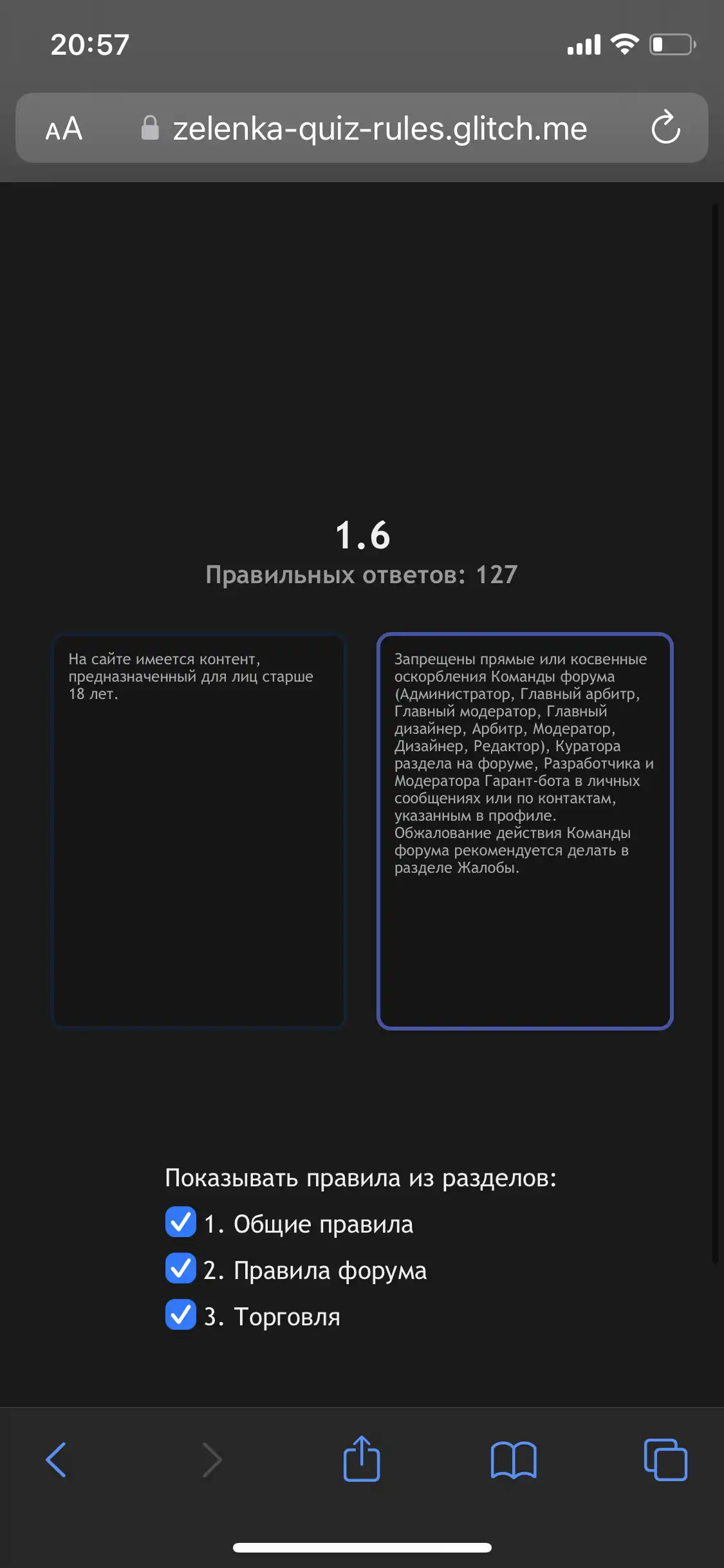 20:57

AA zelenka-quiz-rules.glitch.me

1.6
Правильных ответов: 127

На сайте имеется контент, предназначенный для лиц старше 18 лет.

Запрещены прямые или косвенные оскорбления Команды форума (Администратор, Главный арбитр, Главный модератор, Главный дизайнер, Арбитр, Модератор, Дизайнер, Редактор), Куратора раздела на форуме, Разработчика и Модератора Гарант-бота в личных сообщениях или по контактам, указанным в профиле.
Обжалование действия Команды форума рекомендуется делать в разделе Жалобы.

Показывать правила из разделов:
1. Общие правила
2. Правила форума
3. Торговля